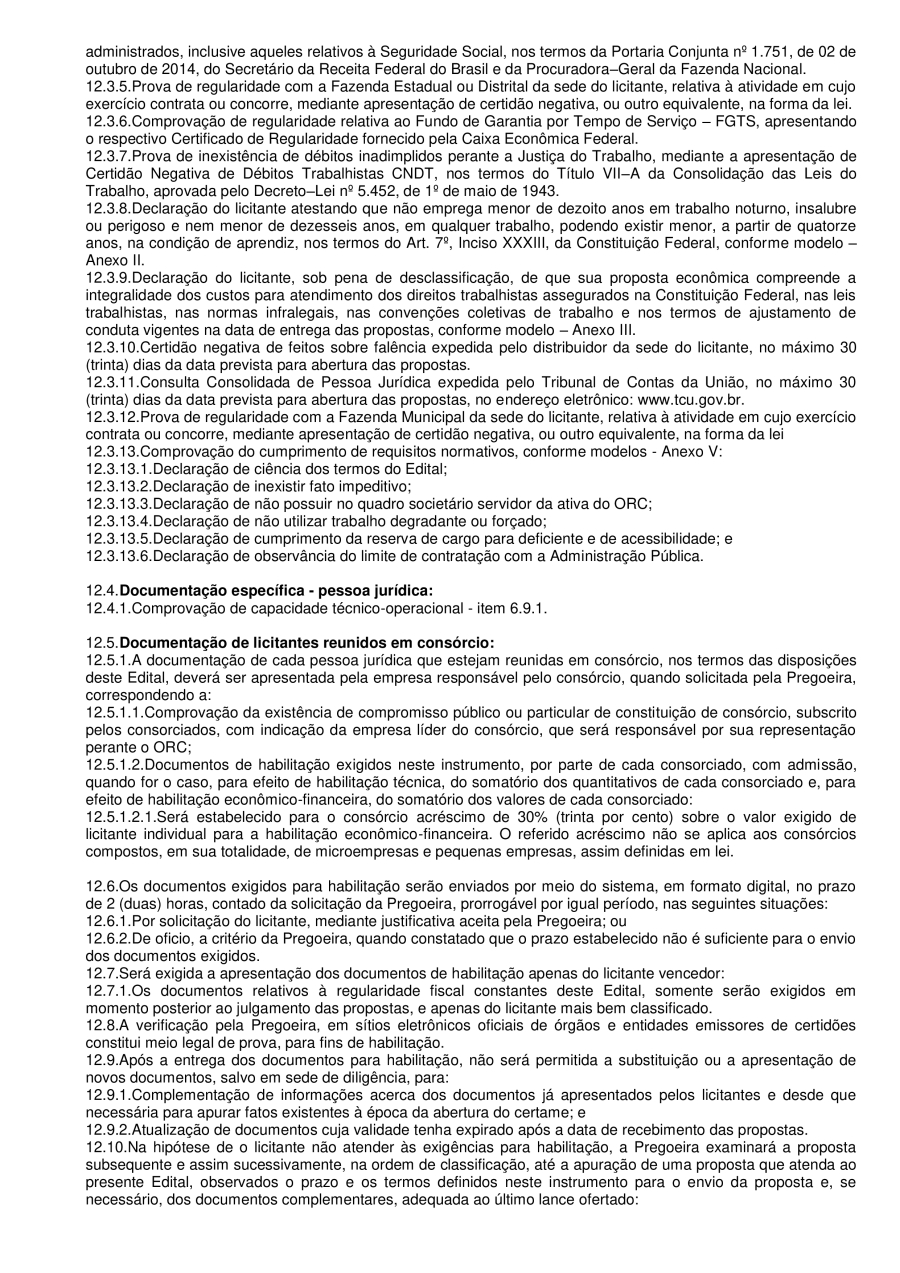 administrados, inclusive aqueles relativos à Seguridade Social, nos termos da Portaria Conjunta nº 1.751, de 02 de outubro de 2014, do Secretário da Receita Federal do Brasil e da Procuradora–Geral da Fazenda Nacional.
12.3.5.Prova de regularidade com a Fazenda Estadual ou Distrital da sede do licitante, relativa à atividade em cujo exercício contrata ou concorre, mediante apresentação de certidão negativa, ou outro equivalente, na forma da lei.
12.3.6.Comprovação de regularidade relativa ao Fundo de Garantia por Tempo de Serviço – FGTS, apresentando o respectivo Certificado de Regularidade fornecido pela Caixa Econômica Federal.
12.3.7.Prova de inexistência de débitos inadimplidos perante a Justiça do Trabalho, mediante a apresentação de Certidão Negativa de Débitos Trabalhistas CNDT, nos termos do Título VII–A da Consolidação das Leis do Trabalho, aprovada pelo Decreto–Lei nº 5.452, de 1º de maio de 1943.
12.3.8.Declaração do licitante atestando que não emprega menor de dezoito anos em trabalho noturno, insalubre ou perigoso e nem menor de dezesseis anos, em qualquer trabalho, podendo existir menor, a partir de quatorze anos, na condição de aprendiz, nos termos do Art. 7º, Inciso XXXIII, da Constituição Federal, conforme modelo – Anexo II.
12.3.9.Declaração do licitante, sob pena de desclassificação, de que sua proposta econômica compreende a integralidade dos custos para atendimento dos direitos trabalhistas assegurados na Constituição Federal, nas leis trabalhistas, nas normas infralegais, nas convenções coletivas de trabalho e nos termos de ajustamento de conduta vigentes na data de entrega das propostas, conforme modelo – Anexo III.
12.3.10.Certidão negativa de feitos sobre falência expedida pelo distribuidor da sede do licitante, no máximo 30 (trinta) dias da data prevista para abertura das propostas.
12.3.11.Consulta Consolidada de Pessoa Jurídica expedida pelo Tribunal de Contas da União, no máximo 30 (trinta) dias da data prevista para abertura das propostas, no endereço eletrônico: www.tcu.gov.br.
12.3.12.Prova de regularidade com a Fazenda Municipal da sede do licitante, relativa à atividade em cujo exercício contrata ou concorre, mediante apresentação de certidão negativa, ou outro equivalente, na forma da lei
12.3.13.Comprovação do cumprimento de requisitos normativos, conforme modelos - Anexo V:
12.3.13.1.Declaração de ciência dos termos do Edital;
12.3.13.2.Declaração de inexistir fato impeditivo;
12.3.13.3.Declaração de não possuir no quadro societário servidor da ativa do ORC;
12.3.13.4.Declaração de não utilizar trabalho degradante ou forçado;
12.3.13.5.Declaração de cumprimento da reserva de cargo para deficiente e de acessibilidade; e
12.3.13.6.Declaração de observância do limite de contratação com a Administração Pública.

12.4.Documentação específica - pessoa jurídica:
12.4.1.Comprovação de capacidade técnico-operacional - item 6.9.1.

12.5.Documentação de licitantes reunidos em consórcio:
12.5.1.A documentação de cada pessoa jurídica que estejam reunidas em consórcio, nos termos das disposições deste Edital, deverá ser apresentada pela empresa responsável pelo consórcio, quando solicitada pela Pregoeira, correspondendo a:
12.5.1.1.Comprovação da existência de compromisso público ou particular de constituição de consórcio, subscrito pelos consorciados, com indicação da empresa líder do consórcio, que será responsável por sua representação perante o ORC;
12.5.1.2.Documentos de habilitação exigidos neste instrumento, por parte de cada consorciado, com admissão, quando for o caso, para efeito de habilitação técnica, do somatório dos quantitativos de cada consorciado e, para efeito de habilitação econômico-financeira, do somatório dos valores de cada consorciado:
12.5.1.2.1.Será estabelecido para o consórcio acréscimo de 30% (trinta por cento) sobre o valor exigido de licitante individual para a habilitação econômico-financeira. O referido acréscimo não se aplica aos consórcios compostos, em sua totalidade, de microempresas e pequenas empresas, assim definidas em lei.

12.6.Os documentos exigidos para habilitação serão enviados por meio do sistema, em formato digital, no prazo de 2 (duas) horas, contado da solicitação da Pregoeira, prorrogável por igual período, nas seguintes situações:
12.6.1.Por solicitação do licitante, mediante justificativa aceita pela Pregoeira; ou
12.6.2.De ofício, a critério da Pregoeira, quando constatado que o prazo estabelecido não é suficiente para o envio dos documentos exigidos.
12.7.Será exigida a apresentação dos documentos de habilitação apenas do licitante vencedor:
12.7.1.Os documentos relativos à regularidade fiscal constantes deste Edital, somente serão exigidos em momento posterior ao julgamento das propostas, e apenas do licitante mais bem classificado.
12.8.A verificação pela Pregoeira, em sítios eletrônicos oficiais de órgãos e entidades emissores de certidões constitui meio legal de prova, para fins de habilitação.
12.9.Após a entrega dos documentos para habilitação, não será permitida a substituição ou a apresentação de novos documentos, salvo em sede de diligência, para:
12.9.1.Complementação de informações acerca dos documentos já apresentados pelos licitantes e desde que necessária para apurar fatos existentes à época da abertura do certame; e
12.9.2.Atualização de documentos cuja validade tenha expirado após a data de recebimento das propostas.
12.10.Na hipótese de o licitante não atender às exigências para habilitação, a Pregoeira examinará a proposta subsequente e assim sucessivamente, na ordem de classificação, até a apuração de uma proposta que atenda ao presente Edital, observados o prazo e os termos definidos neste instrumento para o envio da proposta e, se necessário, dos documentos complementares, adequada ao último lance ofertado: